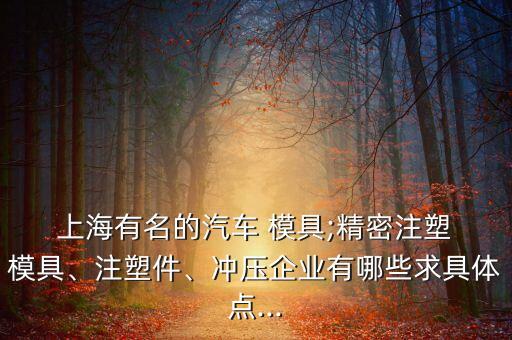 上海有名的汽车 模具;精密注塑模具、注塑件、冲压企业有哪些求具体点...